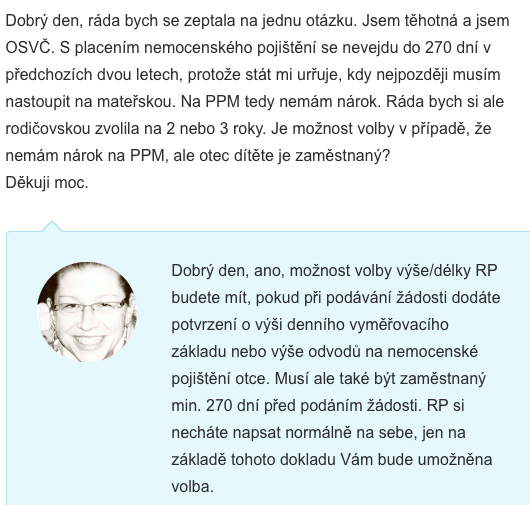 Dobrý den, ráda bych se zeptala na jednu otázku. Jsem těhotná a jsem OSVČ. S placením nemocenského pojištění se nevejdu do 270 dní v předchozích dvou letech, protože stát mi urřuje, kdy nejpozději musím nastoupit na mateřskou. Na PPM tedy nemám nárok. Ráda bych si ale rodičovskou zvolila na 2 nebo 3 roky. Je možnost volby v případě, že nemám nárok na PPM, ale otec dítěte je zaměstnaný?
Děkuji moc.

Dobrý den, ano, možnost volby výše/délky RP budete mít, pokud při podávání žádosti dodáte potvrzení o výši denního vyměřovacího základu nebo výše odvodů na nemocenské pojištění otce. Musí ale také být zaměstnaný min. 270 dní před podáním žádosti. RP si necháte napsat normálně na sebe, jen na základě tohoto dokladu Vám bude umožněna volba.